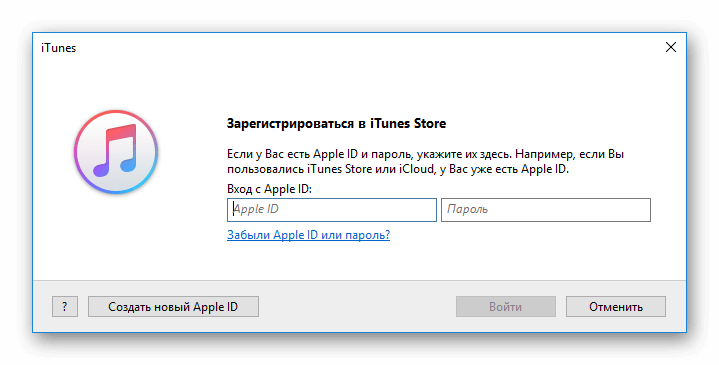 iTunes

Зарегистрироваться в iTunes Store

Если у Вас есть Apple ID и пароль, укажите их здесь. Например, если Вы пользовались iTunes Store или iCloud, у Вас уже есть Apple ID.

Вход с Apple ID:

Apple ID

Пароль

Забыли Apple ID или пароль?

?

Создать новый Apple ID

Войти

Отменить